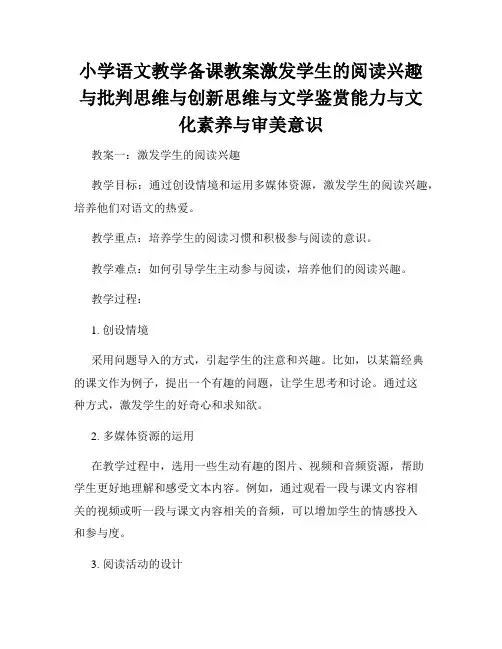 小学语文教学备课教案激发学生的阅读兴趣与批判思维与创新思维与文学鉴赏能力与文化素养与审美意识

教案一：激发学生的阅读兴趣

教学目标：通过创设情境和运用多媒体资源，激发学生的阅读兴趣，培养他们对语文的热爱。

教学重点：培养学生的阅读习惯和积极参与阅读的意识。

教学难点：如何引导学生主动参与阅读，培养他们的阅读兴趣。

教学过程：

1. 创设情境

采用问题导入的方式，引起学生的注意和兴趣。比如，以某篇经典的课文作为例子，提出一个有趣的问题，让学生思考和讨论。通过这种方式，激发学生的好奇心和求知欲。

2. 多媒体资源的运用

在教学过程中，选用一些生动有趣的图片、视频和音频资源，帮助学生更好地理解和感受文本内容。例如，通过观看一段与课文内容相关的视频或听一段与课文内容相关的音频，可以增加学生的情感投入和参与度。

3. 阅读活动的设计